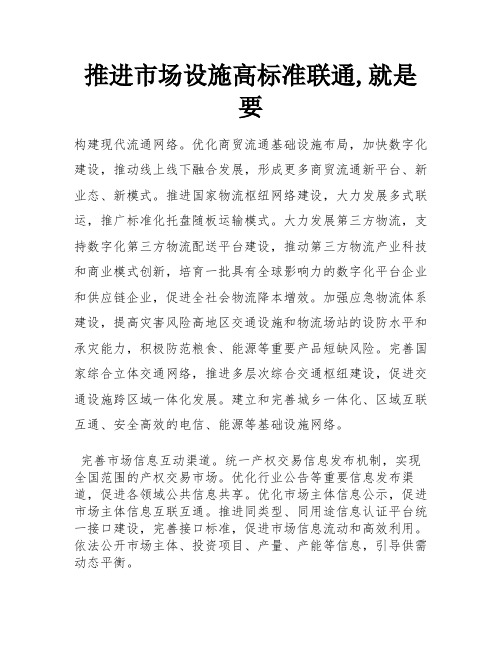 推进市场设施高标准联通,就是要

构建现代流通网络。优化商贸流通基础设施布局，加快数字化建设，推动线上线下融合发展，形成更多商贸流通新平台、新业态、新模式。推进国家物流枢纽网络建设，大力发展多式联运，推广标准化托盘随板运输模式。大力发展第三方物流，支持数字化第三方物流配送平台建设，推动第三方物流产业科技和商业模式创新，培育一批具有全球影响力的数字化平台企业和供应链企业，促进全社会物流降本增效。加强应急物流体系建设，提高灾害风险高地区交通设施和物流场站的设防水平和承灾能力，积极防范粮食、能源等重要产品短缺风险。完善国家综合立体交通网络，推进多层次综合交通枢纽建设，促进交通设施跨区域一体化发展。建立和完善城乡一体化、区域互联互通、安全高效的电信、能源等基础设施网络。

完善市场信息互动渠道。统一产权交易信息发布机制，实现全国范围的产权交易市场。优化行业公告等重要信息发布渠道，促进各领域公共信息共享。优化市场主体信息公示，促进市场主体信息互联互通。推进同类型、同用途信息认证平台统一接口建设，完善接口标准，促进市场信息流动和高效利用。依法公开市场主体、投资项目、产量、产能等信息，引导供需动态平衡。